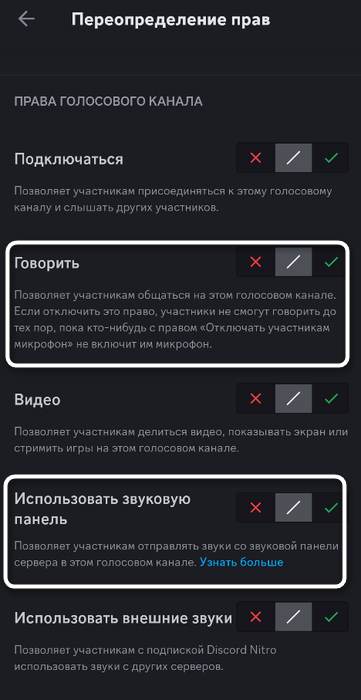 Переопределение прав

ПРАВА ГОЛОСОВОГО КАНАЛА

Подключаться

Позволяет участникам присоединяться к этому голосовому каналу и слышать других участников.

Говорить

Позволяет участникам общаться на этом голосовом канале. Если отключить это право, участники не смогут говорить до тех пор, пока кто-нибудь с правом «Отключать участникам микрофон» не включит им микрофон.

Видео

Позволяет участникам делиться видео, показывать экран или стримить игры на этом голосовом канале.

Использовать звуковую панель

Позволяет участникам отправлять звуки со звуковой панели сервера в этом голосовом канале. Узнать больше

Использовать внешние звуки

Позволяет участникам с подпиской Discord Nitro использовать звуки с других серверов.